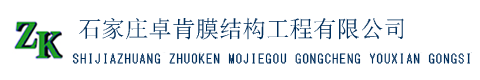 ZK

石家庄卓肯膜结构工程有限公司

SHIJIAZHUANG ZHUOKEN MOJIEGOU GONGCHENG YOUXIAN GONGSI